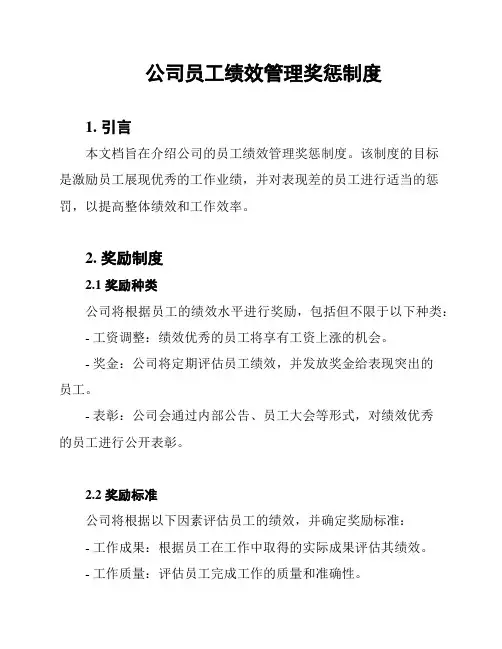 公司员工绩效管理奖惩制度

1. 引言

本文档旨在介绍公司的员工绩效管理奖惩制度。该制度的目标是激励员工展现优秀的工作业绩，并对表现差的员工进行适当的惩罚，以提高整体绩效和工作效率。

2. 奖励制度

2.1 奖励种类

公司将根据员工的绩效水平进行奖励，包括但不限于以下种类：

- 工资调整：绩效优秀的员工将享有工资上涨的机会。

- 奖金：公司将定期评估员工绩效，并发放奖金给表现突出的员工。

- 表彰：公司会通过内部公告、员工大会等形式，对绩效优秀的员工进行公开表彰。

2.2 奖励标准

公司将根据以下因素评估员工的绩效，并确定奖励标准：

- 工作成果：根据员工在工作中取得的实际成果评估其绩效。

- 工作质量：评估员工完成工作的质量和准确性。